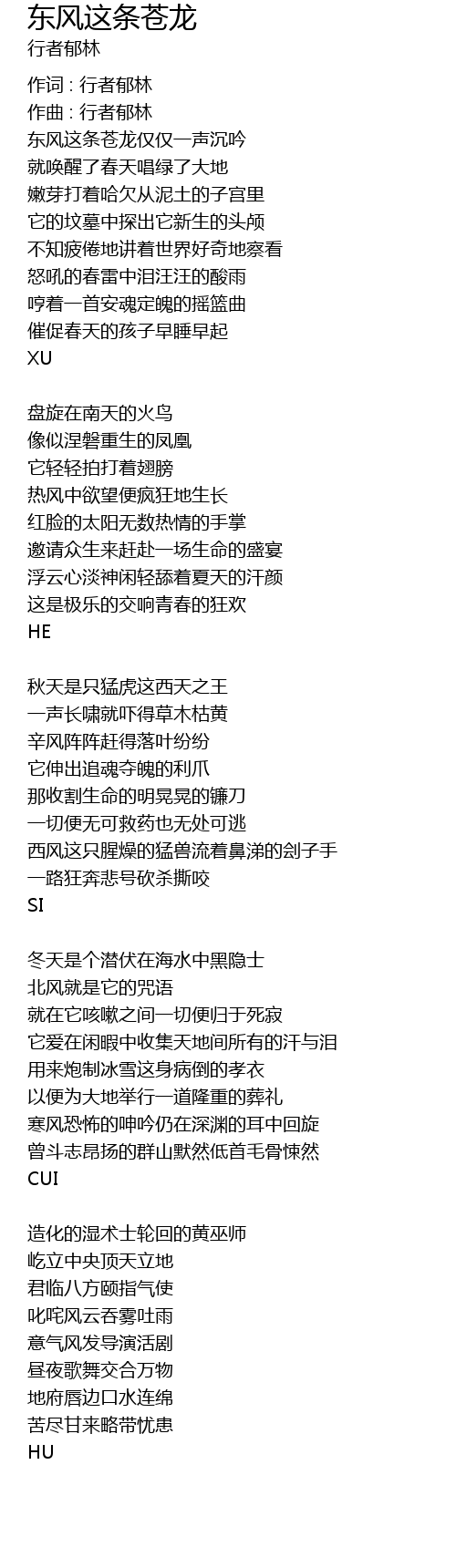 东风这条苍龙
行者郁林

作词 : 行者郁林
作曲 : 行者郁林
东风这条苍龙仅仅一声沉吟
就唤醒了春天唱绿了大地
嫩芽打着哈欠从泥土的子宫里
它的坟墓中探出它新生的头颅
不知疲倦地讲着世界好奇地察看
怒吼的春雷中泪汪汪的酸雨
哼着一首安魂定魄的摇篮曲
催促春天的孩子早睡早起
XU

盘旋在南天的火鸟
像似涅磐重生的凤凰
它轻轻拍打着翅膀
热风中欲望便疯狂地生长
红脸的太阳无数热情的手掌
邀请众生来赶赴一场生命的盛宴
浮云心淡神闲轻舔着夏天的汗颜
这是极乐的交响青春的狂欢
HE

秋天是只猛虎这西天之王
一声长啸就吓得草木枯黄
辛风阵阵赶得落叶纷纷
它伸出追魂夺魄的利爪
那收割生命的明晃晃的镰刀
一切便无可救药也无处可逃
西风这只腥燥的猛兽流着鼻涕的刽子手
一路狂奔悲号砍杀撕咬
SI

冬天是个潜伏在海水中黑隐士
北风就是它的咒语
就在它咳嗽之间一切便归于死寂
它爱在闲暇中收集天地间所有的汗与泪
用来炮制冰雪这身病倒的孝衣
以便为大地举行一道隆重的葬礼
寒风恐怖的呻吟仍在深渊的耳中回旋
曾斗志昂扬的群山默然低首毛骨悚然
CUI

造化的湿术士轮回的黄巫师
屹立中央顶天立地
君临八方颐指气使
叱咤风云吞雾吐雨
意气风发导演活剧
昼夜歌舞交合万物
地府唇边口水连绵
苦尽甘来略带忧患
HU